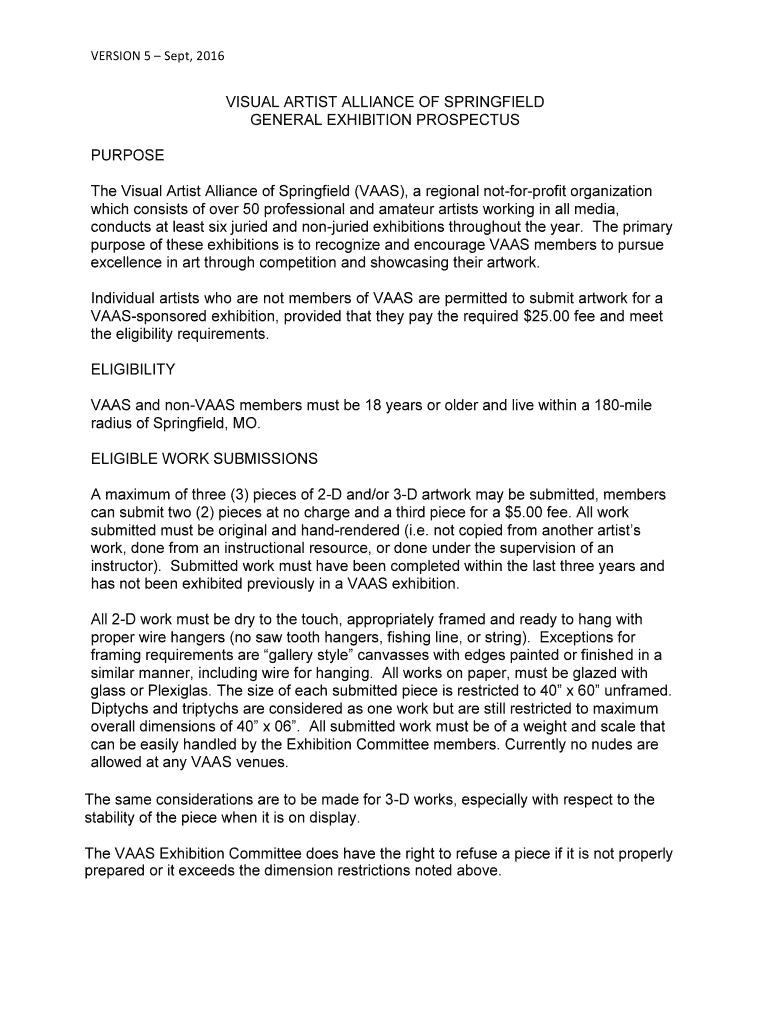 VERSION 5 – Sept, 2016

VISUAL ARTIST ALLIANCE OF SPRINGFIELD
GENERAL EXHIBITION PROSPECTUS

PURPOSE

The Visual Artist Alliance of Springfield (VAAS), a regional not-for-profit organization which consists of over 50 professional and amateur artists working in all media, conducts at least six juried and non-juried exhibitions throughout the year. The primary purpose of these exhibitions is to recognize and encourage VAAS members to pursue excellence in art through competition and showcasing their artwork.

Individual artists who are not members of VAAS are permitted to submit artwork for a VAAS-sponsored exhibition, provided that they pay the required $25.00 fee and meet the eligibility requirements.

ELIGIBILITY

VAAS and non-VAAS members must be 18 years or older and live within a 180-mile radius of Springfield, MO.

ELIGIBLE WORK SUBMISSIONS

A maximum of three (3) pieces of 2-D and/or 3-D artwork may be submitted, members can submit two (2) pieces at no charge and a third piece for a $5.00 fee. All work submitted must be original and hand-rendered (i.e. not copied from another artist's work, done from an instructional resource, or done under the supervision of an instructor). Submitted work must have been completed within the last three years and has not been exhibited previously in a VAAS exhibition.

All 2-D work must be dry to the touch, appropriately framed and ready to hang with proper wire hangers (no saw tooth hangers, fishing line, or string). Exceptions for framing requirements are "gallery style" canvasses with edges painted or finished in a similar manner, including wire for hanging. All works on paper, must be glazed with glass or Plexiglas. The size of each submitted piece is restricted to 40" x 60" unframed. Diptychs and triptychs are considered as one work but are still restricted to maximum overall dimensions of 40" x 06". All submitted work must be of a weight and scale that can be easily handled by the Exhibition Committee members. Currently no nudes are allowed at any VAAS venues.

The same considerations are to be made for 3-D works, especially with respect to the stability of the piece when it is on display.

The VAAS Exhibition Committee does have the right to refuse a piece if it is not properly prepared or it exceeds the dimension restrictions noted above.